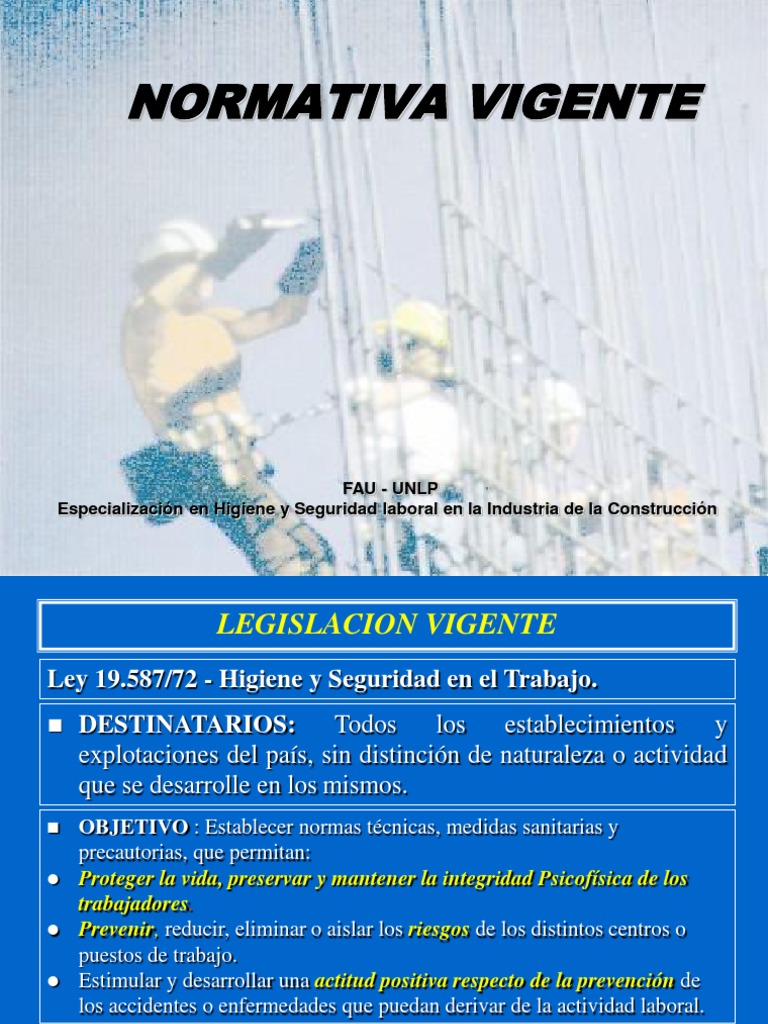 NORMATIVA VIGENTE

FAU - UNLP
Especialización en Higiene y Seguridad laboral en la Industria de la Construcción

LEGISLACION VIGENTE

Ley 19.587/72 - Higiene y Seguridad en el Trabajo.

■ DESTINATARIOS: Todos los establecimientos y explotaciones del país, sin distinción de naturaleza o actividad que se desarrolle en los mismos.

■ OBJETIVO : Establecer normas técnicas, medidas sanitarias y precautorias, que permitan:
● Proteger la vida, preservar y mantener la integridad Psicofísica de los trabajadores.
● Prevenir, reducir, eliminar o aislar los riesgos de los distintos centros o puestos de trabajo.
● Estimular y desarrollar una actitud positiva respecto de la prevención de los accidentes o enfermedades que puedan derivar de la actividad laboral.